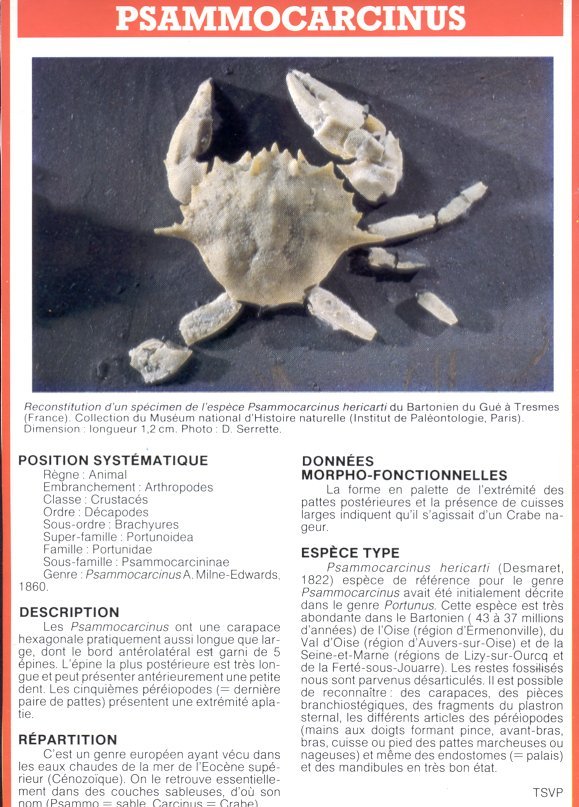 PSAMMOCARCINUS

Reconstitution d'un spécimen de l'espèce Psammocarcinus hericarti du Bartonien du Gué à Tresmes (France). Collection du Muséum national d'Histoire naturelle (Institut de Paléontologie, Paris). Dimension : longueur 1,2 cm. Photo : D. Serrette.

POSITION SYSTÉMATIQUE
Règne : Animal
Embranchement : Arthropodes
Classe : Crustacés
Ordre : Décapodes
Sous-ordre : Brachyures
Super-famille : Portunoidea
Famille : Portunidae
Sous-famille : Psammocarcininae
Genre : Psammocarcinus A. Milne-Edwards, 1860.

DESCRIPTION
Les Psammocarcinus ont une carapace hexagonale pratiquement aussi longue que large, dont le bord antérolatéral est garni de 5 épines. L'épine la plus postérieure est très longue et peut présenter antérieurement une petite dent. Les cinquièmes péréiopodes (= dernière paire de pattes) présentent une extrémité aplatie.

RÉPARTITION
C'est un genre européen ayant vécu dans les eaux chaudes de la mer de l'Eocène supérieur (Cénozoïque). On le retrouve essentiellement dans des couches sableuses, d'où son nom (Psammo = sable, Carcinus = Crabe).

DONNÉES MORPHO-FONCTIONNELLES
La forme en palette de l'extrémité des pattes postérieures et la présence de cuisses larges indiquent qu'il s'agissait d'un Crabe nageur.

ESPÈCE TYPE
Psammocarcinus hericarti (Desmaret, 1822) espèce de référence pour le genre Psammocarcinus avait été initialement décrite dans le genre Portunus. Cette espèce est très abondante dans le Bartonien ( 43 à 37 millions d'années) de l'Oise (région d'Ermenonville), du Val d'Oise (région d'Auvers-sur-Oise) et de la Seine-et-Marne (régions de Lizy-sur-Ourcq et de la Ferté-sous-Jouarre). Les restes fossilisés nous sont parvenus désarticulés. Il est possible de reconnaître : des carapaces, des pièces branchiostégiques, des fragments du plastron sternal, les différents articles des péréiopodes (mains aux doigts formant pince, avant-bras, bras, cuisse ou pied des pattes marcheuses ou nageuses) et même des endostomes (= palais) et des mandibules en très bon état.

TSVP